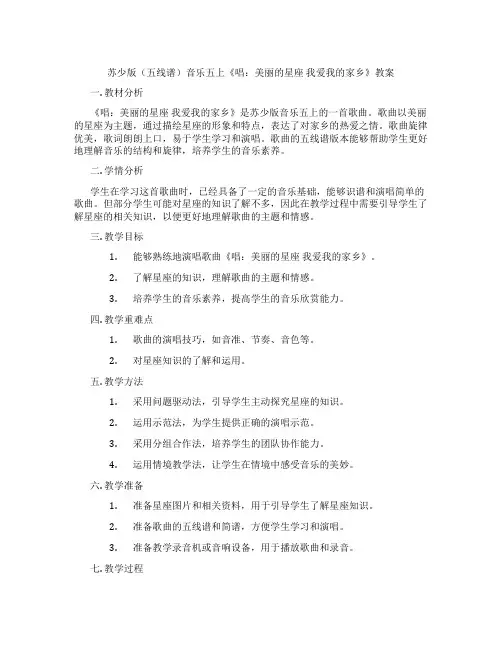 苏少版（五线谱）音乐五上《唱：美丽的星座 我爱我的家乡》教案

一. 教材分析

《唱：美丽的星座 我爱我的家乡》是苏少版音乐五上的一首歌曲。歌曲以美丽的星座为主题，通过描绘星座的形象和特点，表达了对家乡的热爱之情。歌曲旋律优美，歌词朗朗上口，易于学生学习和演唱。歌曲的五线谱版本能够帮助学生更好地理解音乐的结构和旋律，培养学生的音乐素养。

二. 学情分析

学生在学习这首歌曲时，已经具备了一定的音乐基础，能够识谱和演唱简单的歌曲。但部分学生可能对星座的知识了解不多，因此在教学过程中需要引导学生了解星座的相关知识，以便更好地理解歌曲的主题和情感。

三. 教学目标

1. 能够熟练地演唱歌曲《唱：美丽的星座 我爱我的家乡》。

2. 了解星座的知识，理解歌曲的主题和情感。

3. 培养学生的音乐素养，提高学生的音乐欣赏能力。

四. 教学重难点

1. 歌曲的演唱技巧，如音准、节奏、音色等。

2. 对星座知识的了解和运用。

五. 教学方法

1. 采用问题驱动法，引导学生主动探究星座的知识。

2. 运用示范法，为学生提供正确的演唱示范。

3. 采用分组合作法，培养学生的团队协作能力。

4. 运用情境教学法，让学生在情境中感受音乐的美妙。

六. 教学准备

1. 准备星座图片和相关资料，用于引导学生了解星座知识。

2. 准备歌曲的五线谱和简谱，方便学生学习和演唱。

3. 准备教学录音机或音响设备，用于播放歌曲和录音。

七. 教学过程